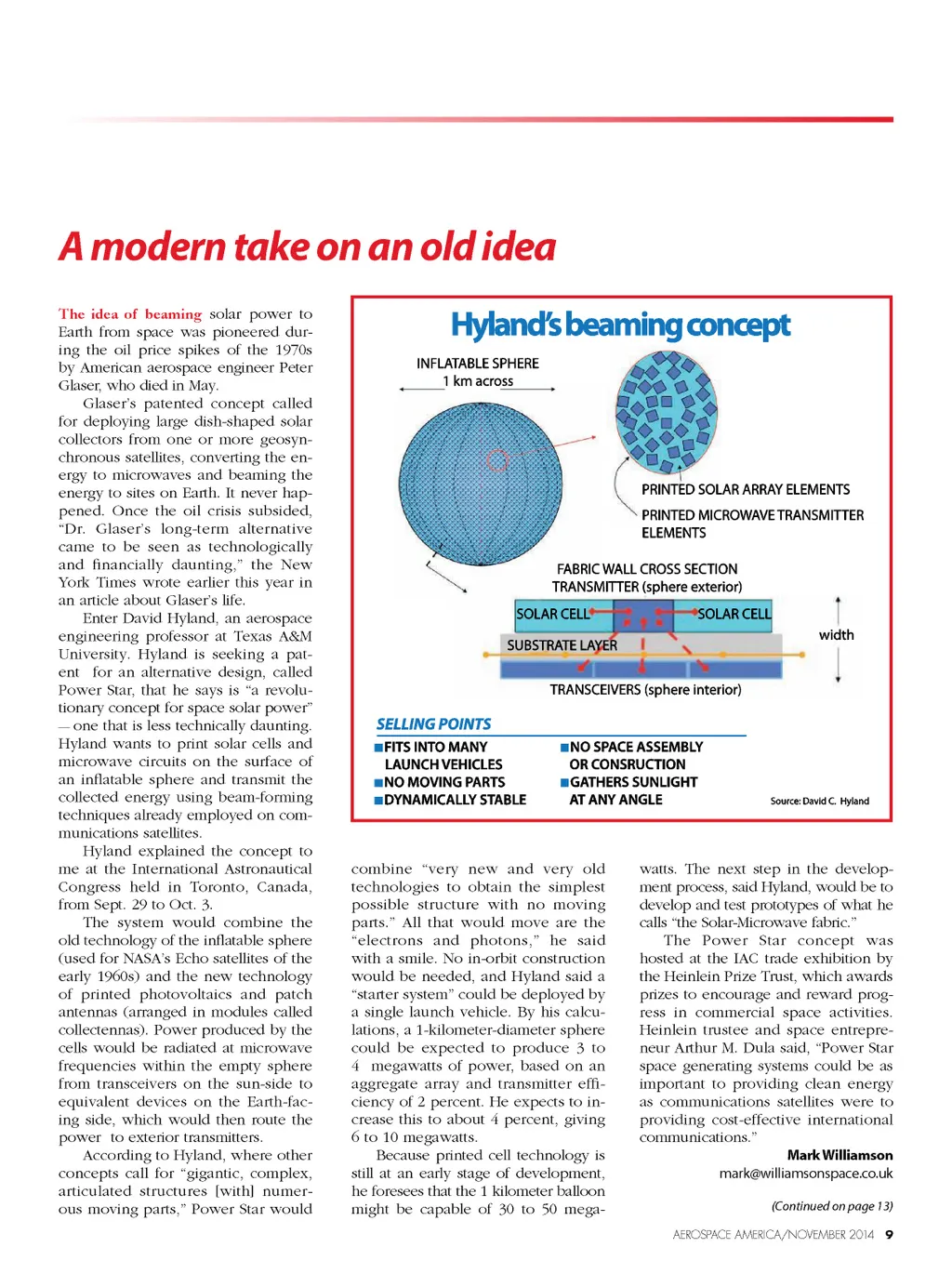 A modern take on an old idea

The idea of beaming solar power to Earth from space was pioneered during the oil price spikes of the 1970s by American aerospace engineer Peter Glaser, who died in May.

Glaser's patented concept called for deploying large dish-shaped solar collectors from one or more geosynchronous satellites, converting the energy to microwaves and beaming the energy to sites on Earth. It never happened. Once the oil crisis subsided, "Dr. Glaser's long-term alternative came to be seen as technologically and financially daunting," the New York Times wrote earlier this year in an article about Glaser's life.

Enter David Hyland, an aerospace engineering professor at Texas A&M University. Hyland is seeking a patent for an alternative design, called Power Star, that he says is "a revolutionary concept for space solar power" — one that is less technically daunting. Hyland wants to print solar cells and microwave circuits on the surface of an inflatable sphere and transmit the collected energy using beam-forming techniques already employed on communications satellites.

Hyland explained the concept to me at the International Astronautical Congress held in Toronto, Canada, from Sept. 29 to Oct. 3.

The system would combine the old technology of the inflatable sphere (used for NASA's Echo satellites of the early 1960s) and the new technology of printed photovoltaics and patch antennas (arranged in modules called collectennas). Power produced by the cells would be radiated at microwave frequencies within the empty sphere from transceivers on the sun-side to equivalent devices on the Earth-facing side, which would then route the power to exterior transmitters.

According to Hyland, where other concepts call for "gigantic, complex, articulated structures [with] numerous moving parts," Power Star would combine "very new and very old technologies to obtain the simplest possible structure with no moving parts." All that would move are the "electrons and photons," he said with a smile. No in-orbit construction would be needed, and Hyland said a "starter system" could be deployed by a single launch vehicle. By his calculations, a 1-kilometer-diameter sphere could be expected to produce 3 to 4 megawatts of power, based on an aggregate array and transmitter efficiency of 2 percent. He expects to increase this to about 4 percent, giving 6 to 10 megawatts.

Because printed cell technology is still at an early stage of development, he foresees that the 1 kilometer balloon might be capable of 30 to 50 megawatts. The next step in the development process, said Hyland, would be to develop and test prototypes of what he calls "the Solar-Microwave fabric."

The Power Star concept was hosted at the IAC trade exhibition by the Heinlein Prize Trust, which awards prizes to encourage and reward progress in commercial space activities. Heinlein trustee and space entrepreneur Arthur M. Dula said, "Power Star space generating systems could be as important to providing clean energy as communications satellites were to providing cost-effective international communications."

Mark Williamson
mark@williamsonspace.co.uk

(Continued on page 13)

Hyland's beaming concept

INFLATABLE SPHERE
1 km across

PRINTED SOLAR ARRAY ELEMENTS
PRINTED MICROWAVE TRANSMITTER ELEMENTS

FABRIC WALL CROSS SECTION
TRANSMITTER (sphere exterior)
SOLAR CELL
SOLAR CELL
SUBSTRATE LAYER
width
TRANSCEIVERS (sphere interior)

SELLING POINTS
■FITS INTO MANY LAUNCH VEHICLES
■NO MOVING PARTS
■DYNAMICALLY STABLE
■NO SPACE ASSEMBLY OR CONSRUCTION
■GATHERS SUNLIGHT AT ANY ANGLE

Source: David C. Hyland

AEROSPACE AMERICA/NOVEMBER 2014 9